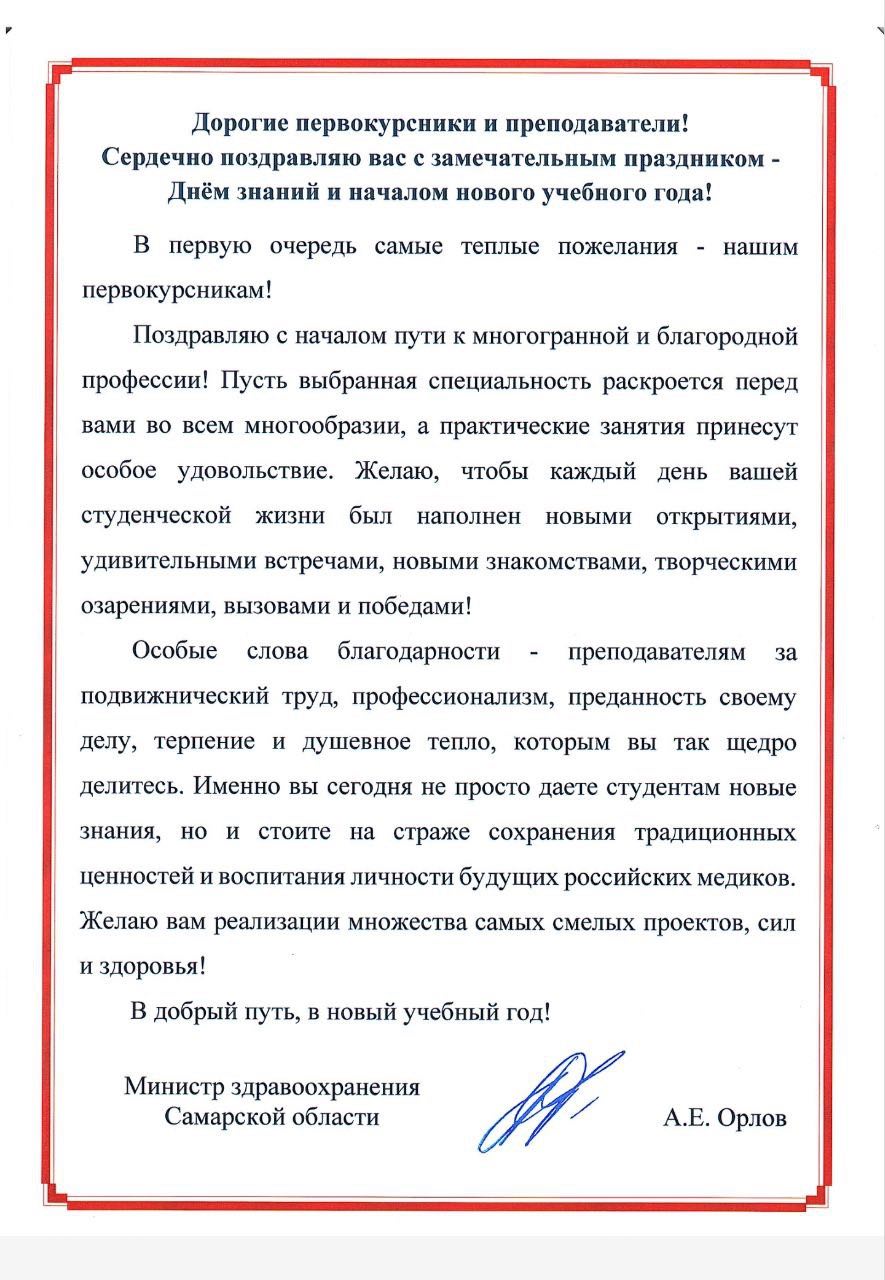 Дорогие первокурсники и преподаватели!
Сердечно поздравляю вас с замечательным праздником - Днём знаний и началом нового учебного года!

В первую очередь самые теплые пожелания - нашим первокурсникам!

Поздравляю с началом пути к многогранной и благородной профессии! Пусть выбранная специальность раскроется перед вами во всем многообразии, а практические занятия принесут особое удовольствие. Желаю, чтобы каждый день вашей студенческой жизни был наполнен новыми открытиями, удивительными встречами, новыми знакомствами, творческими озарениями, вызовами и победами!

Особые слова благодарности - преподавателям за подвижнический труд, профессионализм, преданность своему делу, терпение и душевное тепло, которым вы так щедро делитесь. Именно вы сегодня не просто даете студентам новые знания, но и стоите на страже сохранения традиционных ценностей и воспитания личности будущих российских медиков. Желаю вам реализации множества самых смелых проектов, сил и здоровья!

В добрый путь, в новый учебный год!

Министр здравоохранения
Самарской области

А.Е. Орлов